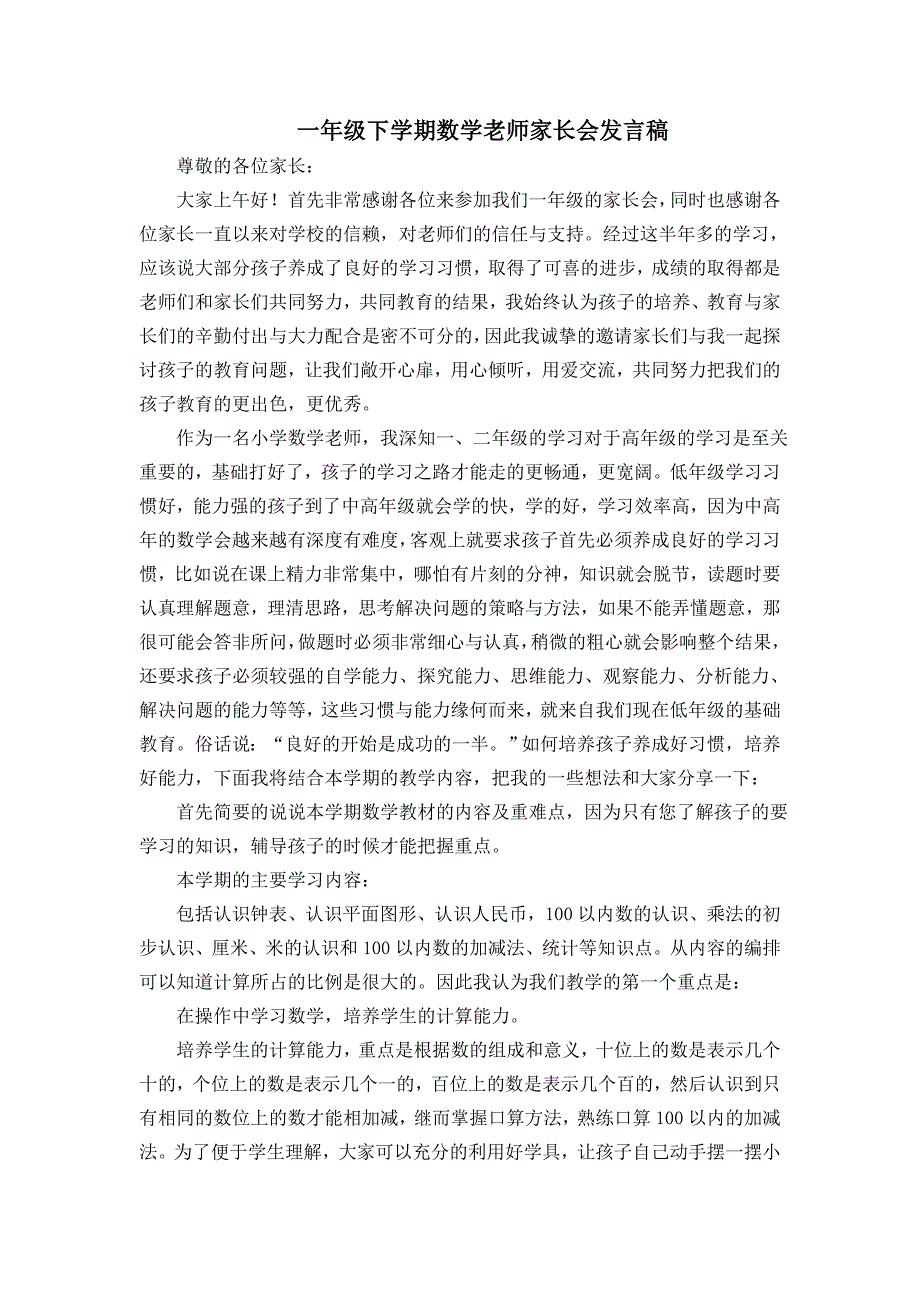 一年级下学期数学老师家长会发言稿

尊敬的各位家长：

大家上午好！首先非常感谢各位来参加我们一年级的家长会，同时也感谢各位家长一直以来对学校的信赖，对老师们的信任与支持。经过这半年多的学习，应该说大部分孩子养成了良好的学习习惯，取得了可喜的进步，成绩的取得都是老师们和家长们共同努力，共同教育的结果，我始终认为孩子的培养、教育与家长们的辛勤付出与大力配合是密不可分的，因此我诚挚的邀请家长们与我一起探讨孩子的教育问题，让我们敞开心扉，用心倾听，用爱交流，共同努力把我们的孩子教育的更出色，更优秀。

作为一名小学数学老师，我深知一、二年级的学习对于高年级的学习是至关重要的，基础打好了，孩子的学习之路才能走的更畅通，更宽阔。低年级学习习惯好，能力强的孩子到了中高年级就会学的快，学的好，学习效率高，因为中高年的数学会越来越有深度有难度，客观上就要求孩子首先必须养成良好的学习习惯，比如说在课上精力非常集中，哪怕有片刻的分神，知识就会脱节，读题时要认真理解题意，理清思路，思考解决问题的策略与方法，如果不能弄懂题意，那很可能会答非所问，做题时必须非常细心与认真，稍微的粗心就会影响整个结果，还要求孩子必须较强的自学能力、探究能力、思维能力、观察能力、分析能力、解决问题的能力等等，这些习惯与能力缘何而来，就来自我们现在低年级的基础教育。俗话说：“良好的开始是成功的一半。”如何培养孩子养成好习惯，培养好能力，下面我将结合本学期的教学内容，把我的一些想法和大家分享一下：

首先简要的说说本学期数学教材的内容及重难点，因为只有您了解孩子的要学习的知识，辅导孩子的时候才能把握重点。

本学期的主要学习内容：

包括认识钟表、认识平面图形、认识人民币，100以内数的认识、乘法的初步认识、厘米、米的认识和100以内数的加减法、统计等知识点。从内容的编排可以知道计算所占的比例是很大的。因此我认为我们教学的第一个重点是：

在操作中学习数学，培养学生的计算能力。

培养学生的计算能力，重点是根据数的组成和意义，十位上的数是表示几个十的，个位上的数是表示几个一的，百位上的数是表示几个百的，然后认识到只有相同的数位上的数才能相加减，继而掌握口算方法，熟练口算100以内的加减法。为了便于学生理解，大家可以充分的利用好学具，让孩子自己动手摆一摆小